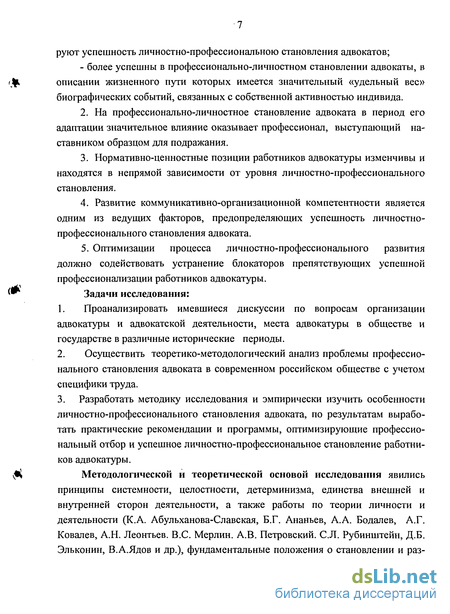 7

руют успешность личностно-профессиональною становления адвокатов;

- более успешны в профессионально-личностном становлении адвокаты, в описании жизненного пути которых имеется значительный «удельный вес» биографических событий, связанных с собственной активностью индивида.

2. На профессионально-личностное становление адвоката в период его адаптации значительное влияние оказывает профессионал, выступающий наставником образцом для подражания.

3. Нормативно-ценностные позиции работников адвокатуры изменчивы и находятся в непрямой зависимости от уровня личностно-профессионального становления.

4. Развитие коммуникативно-организационной компетентности является одним из ведущих факторов, предопределяющих успешность личностно-профессионального становления адвоката.

5. Оптимизации процесса личностно-профессионального развития должно содействовать устранение блокаторов препятствующих успешной профессионализации работников адвокатуры.

Задачи исследования:

1. Проанализировать имевшиеся дискуссии по вопросам организации адвокатуры и адвокатской деятельности, места адвокатуры в обществе и государстве в различные исторические периоды.

2. Осуществить теоретико-методологический анализ проблемы профессионального становления адвоката в современном российском обществе с учетом специфики труда.

3. Разработать методику исследования и эмпирически изучить особенности личностно-профессионального становления адвоката, по результатам выработать практические рекомендации и программы, оптимизирующие профессиональный отбор и успешное личностно-профессиональное становление работников адвокатуры.

Методологической и теоретической основой исследования явились принципы системности, целостности, детерминизма, единства внешней и внутренней сторон деятельности, а также работы по теории личности и деятельности (К.А. Абульханова-Славская, Б.Г. Ананьев, А.А. Бодалев, А.Г. Ковалев, А.Н. Леонтьев. В.С. Мерлин. А.В. Петровский. С.Л. Рубинштейн, Д.Б. Эльконин, В.А.Ядов и др.), фундаментальные положения о становлении и раз-

dsLib.net
библиотека диссертаций